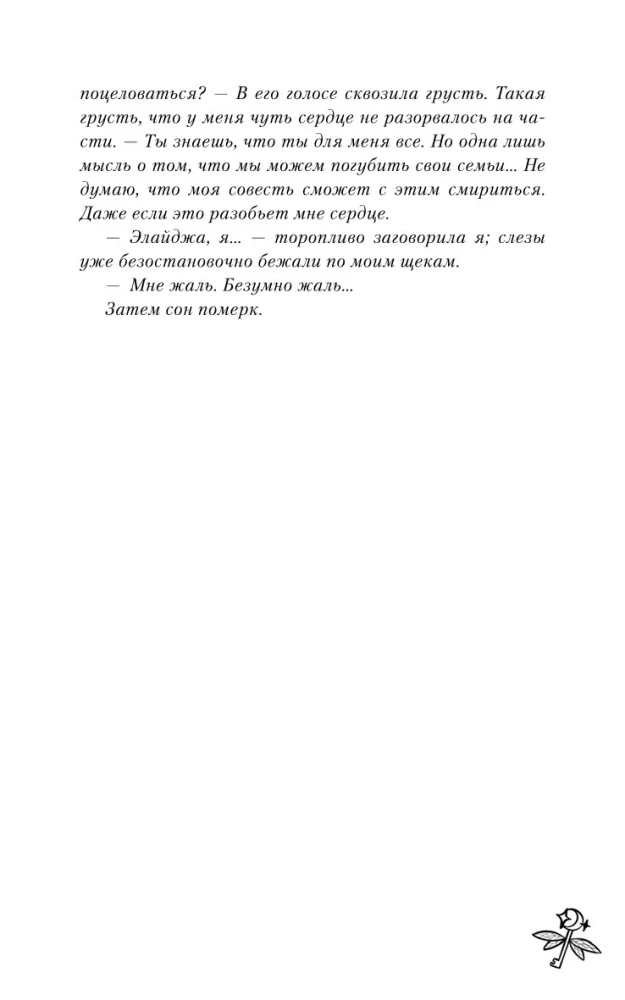 поцеловаться? — В его голосе сквозила грусть. Такая грусть, что у меня чуть сердце не разорвалось на части. — Ты знаешь, что ты для меня все. Но одна лишь мысль о том, что мы можем погубить свои семьи... Не думаю, что моя совесть сможет с этим смириться. Даже если это разобьет мне сердце.

— Элайджа, я... — торопливо заговорила я; слезы уже безостановочно бежали по моим щекам.

— Мне жаль. Безумно жаль...

Затем сон померк.